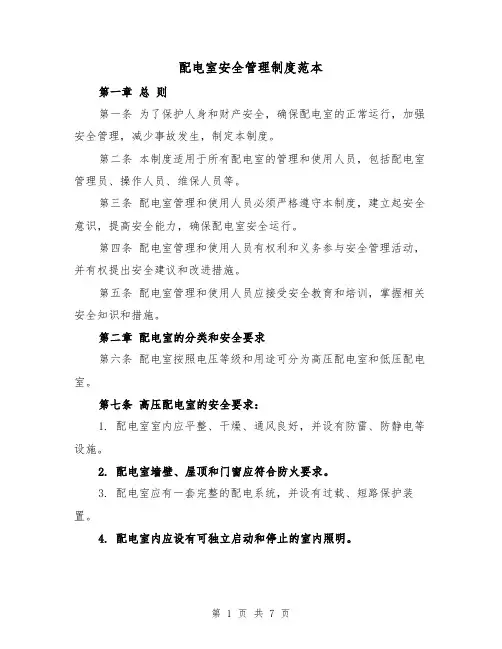 配电室安全管理制度范本

第一章 总 则

第一条 为了保护人身和财产安全，确保配电室的正常运行，加强安全管理，减少事故发生，制定本制度。

第二条 本制度适用于所有配电室的管理和使用人员，包括配电室管理员、操作人员、维保人员等。

第三条 配电室管理和使用人员必须严格遵守本制度，建立起安全意识，提高安全能力，确保配电室安全运行。

第四条 配电室管理和使用人员有权利和义务参与安全管理活动，并有权提出安全建议和改进措施。

第五条 配电室管理和使用人员应接受安全教育和培训，掌握相关安全知识和措施。

第二章 配电室的分类和安全要求

第六条 配电室按照电压等级和用途可分为高压配电室和低压配电室。

第七条 高压配电室的安全要求：

1. 配电室室内应平整、干燥、通风良好，并设有防雷、防静电等设施。

2. 配电室墙壁、屋顶和门窗应符合防火要求。

3. 配电室应有一套完整的配电系统，并设有过载、短路保护装置。

4. 配电室内应设有可独立启动和停止的室内照明。

第 1 页 共 7 页